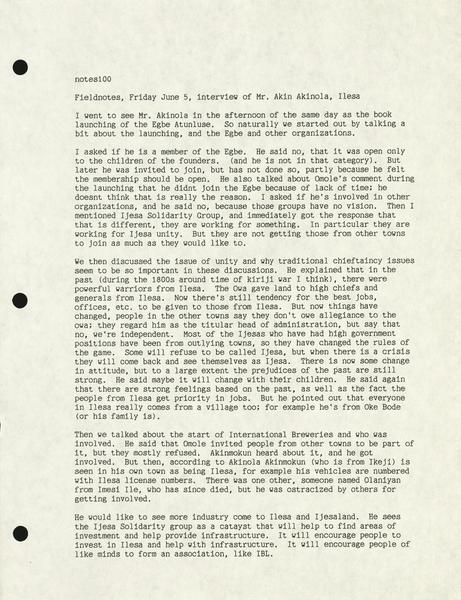 notes100

Fieldnotes, Friday June 5, interview of Mr. Akin Akinola, Ilesa

I went to see Mr. Akinola in the afternoon of the same day as the book launching of the Egbe Atunluse. So naturally we started out by talking a bit about the launching, and the Egbe and other organizations.

I asked if he is a member of the Egbe. He said no, that it was open only to the children of the founders. (and he is not in that category). But later he was invited to join, but has not done so, partly because he felt the membership should be open. He also talked about Omole's comment during the launching that he didnt join the Egbe because of lack of time; he doesnt think that is really the reason. I asked if he's involved in other organizations, and he said no, because those groups have no vision. Then I mentioned Ijesa Solidarity Group, and immediately got the response that that is different, they are working for something. In particular they are working for Ijesa unity. But they are not getting those from other towns to join as much as they would like to.

We then discussed the issue of unity and why traditional chieftaincy issues seem to be so important in these discussions. He explained that in the past (during the 1800s around time of kiriji war I think), there were powerful warriors from Ilesa. The Owa gave land to high chiefs and generals from Ilesa. Now there's still tendency for the best jobs, offices, etc. to be given to those from Ilesa. But now things have changed, people in the other towns say they don't owe allegiance to the owa; they regard him as the titular head of administration, but say that no, we're independent. Most of the Ijesas who have had high government positions have been from outlying towns, so they have changed the rules of the game. Some will refuse to be called Ijesa, but when there is a crisis they will come back and see themselves as Ijesa. There is now some change in attitude, but to a large extent the prejudices of the past are still strong. He said maybe it will change with their children. He said again that there are strong feelings based on the past, as well as the fact the people from Ilesa get priority in jobs. But he pointed out that everyone in Ilesa really comes from a village too; for example he's from Oke Bode (or his family is).

Then we talked about the start of International Breweries and who was involved. He said that Omole invited people from other towns to be part of it, but they mostly refused. Akinmokun heard about it, and he got involved. But then, according to Akinola Akinmokun (who is from Ikeji) is seen in his own town as being Ilesa, for example his vehicles are numbered with Ilesa license numbers. There was one other, someone named Olaniyan from Imesi Ile, who has since died, but he was ostracized by others for getting involved.

He would like to see more industry come to Ilesa and Ijesaland. He sees the Ijesa Solidarity group as a catayst that will help to find areas of investment and help provide infrastructure. It will encourage people to invest in Ilesa and help with infrastructure. It will encourage people of like minds to form an association, like IBL.